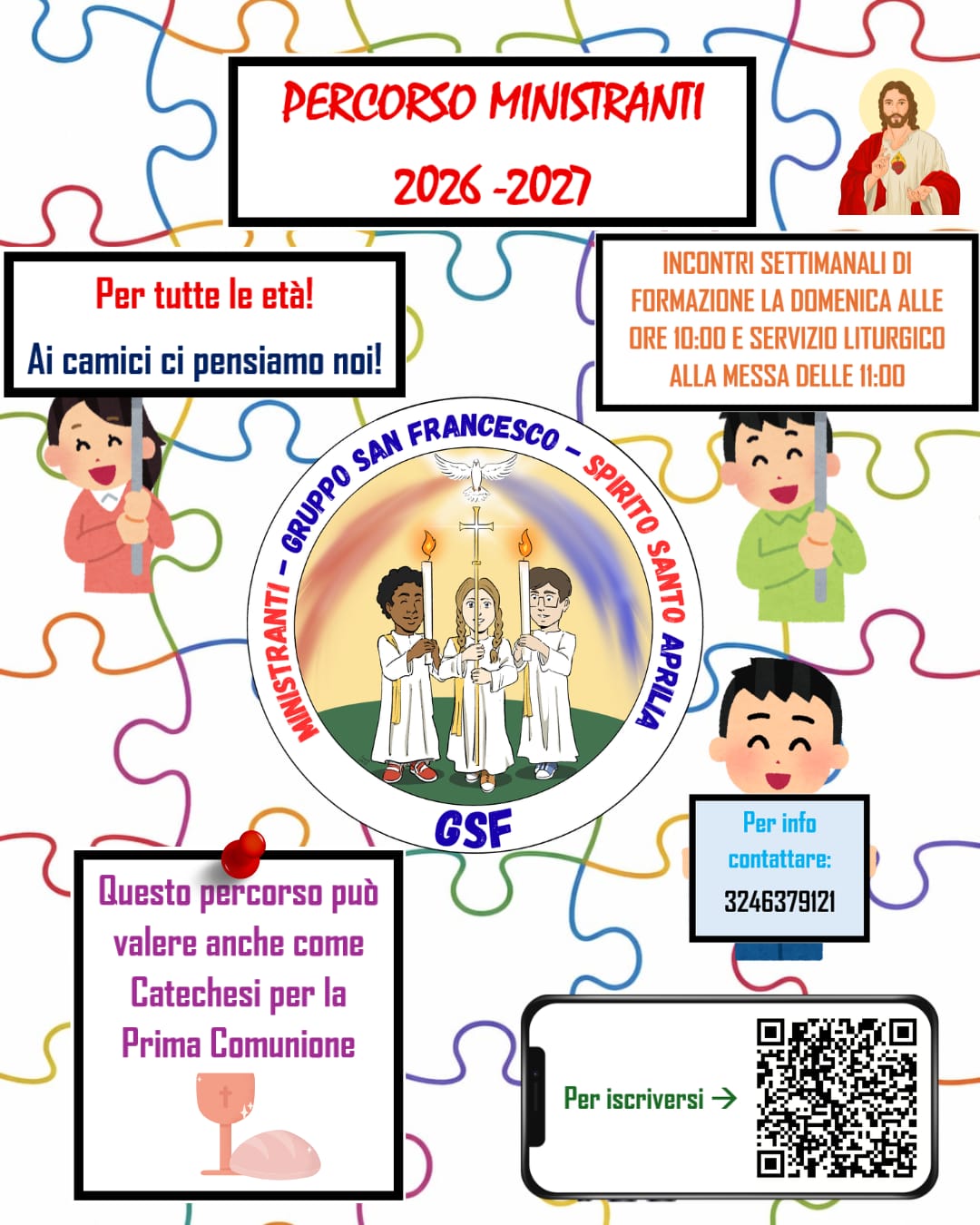 PERCORSO MINISTRANTI
2026 -2027

Per tutte le età!
Ai camici ci pensiamo noi!

INCONTRI SETTIMANALI DI FORMAZIONE LA DOMENICA ALLE ORE 10:00 E SERVIZIO LITURGICO ALLA MESSA DELLE 11:00

MINISTRANTI - GRUPPO SAN FRANCESCO - SPIRITO SANTO APRILIA
GSF

Per info contattare:
3246379121

Questo percorso può valere anche come Catechesi per la Prima Comunione

Per iscriversi →